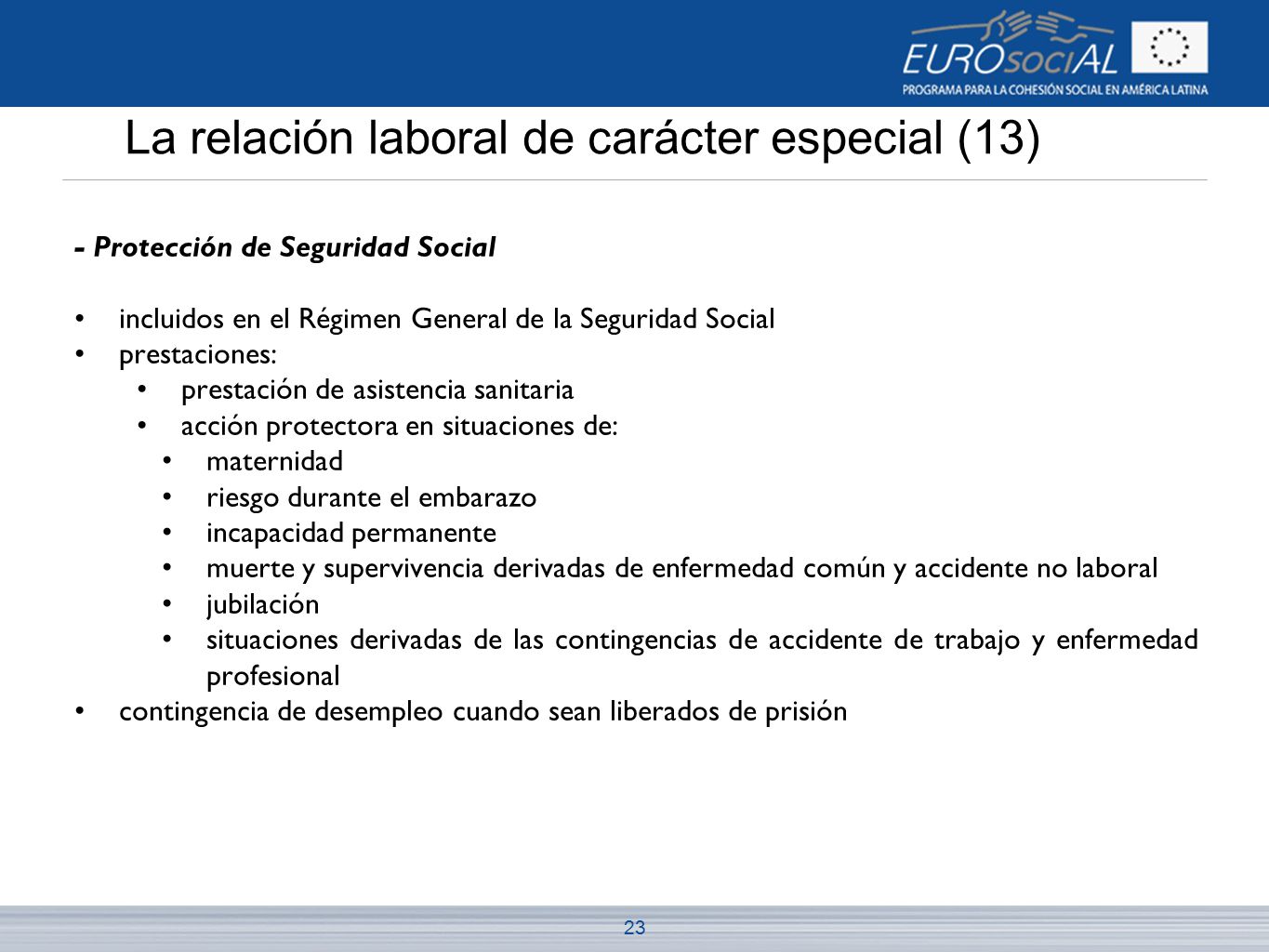 EUROsociAL
PROGRAMA PARA LA COHESIÓN SOCIAL EN AMÉRICA LATINA

La relación laboral de carácter especial (13)

- Protección de Seguridad Social

• incluidos en el Régimen General de la Seguridad Social
• prestaciones:
  • prestación de asistencia sanitaria
  • acción protectora en situaciones de:
    • maternidad
    • riesgo durante el embarazo
    • incapacidad permanente
    • muerte y supervivencia derivadas de enfermedad común y accidente no laboral
    • jubilación
    • situaciones derivadas de las contingencias de accidente de trabajo y enfermedad profesional
• contingencia de desempleo cuando sean liberados de prisión

23